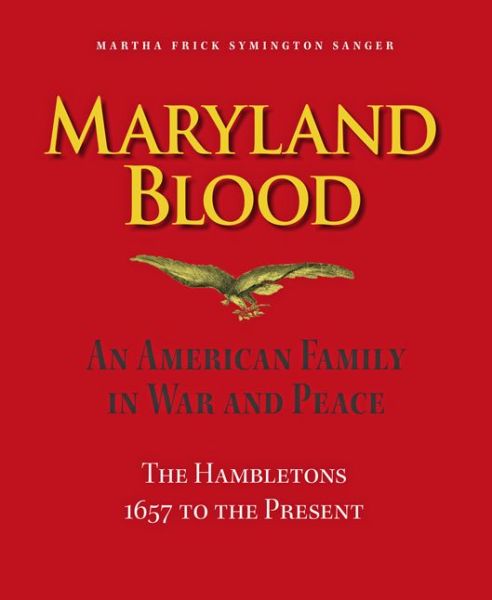 MARTHA FRICK SYMINGTON SANGER

MARYLAND BLOOD

AN AMERICAN FAMILY IN WAR AND PEACE

THE HAMBLETONS 1657 TO THE PRESENT